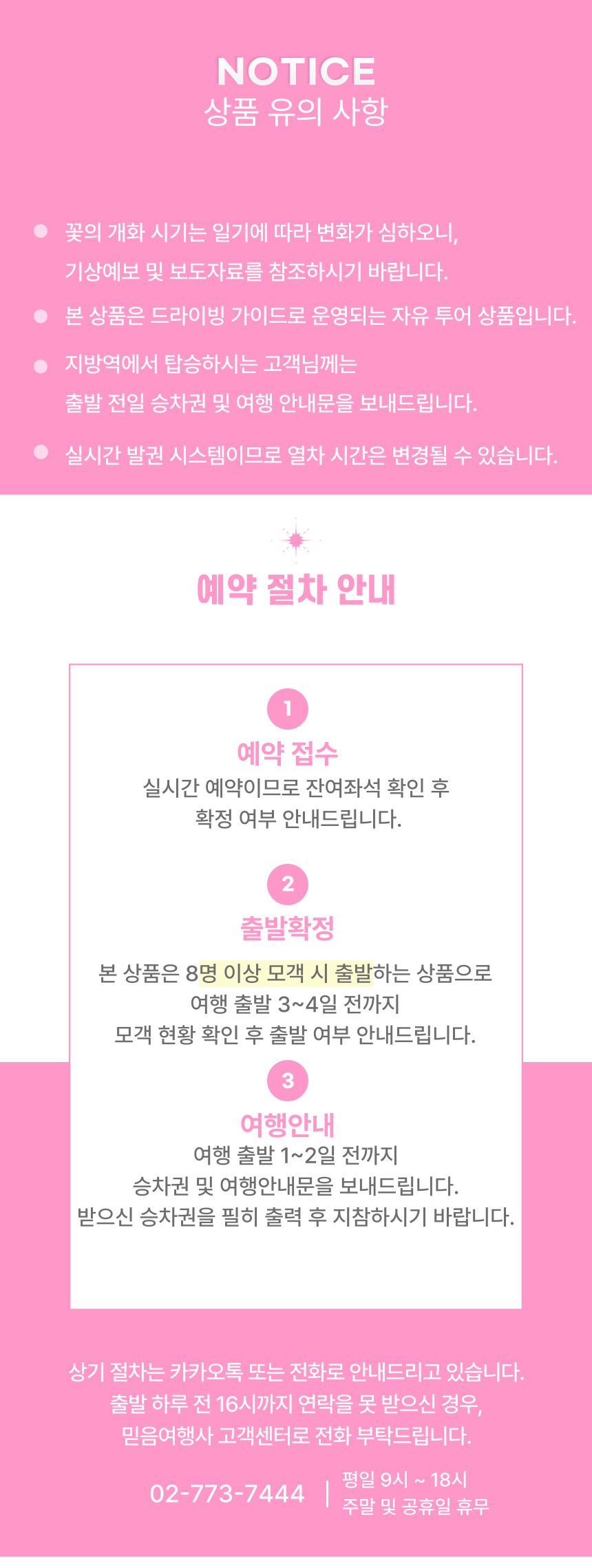 NOTICE
상품 유의 사항

• 꽃의 개화 시기는 일기에 따라 변화가 심하오니, 기상예보 및 보도자료를 참조하시기 바랍니다.
• 본 상품은 드라이빙 가이드로 운영되는 자유 투어 상품입니다.
• 지방역에서 탑승하시는 고객님께는 출발 전일 승차권 및 여행 안내문을 보내드립니다.
• 실시간 발권 시스템이므로 열차 시간은 변경될 수 있습니다.

예약 절차 안내

1
예약 접수
실시간 예약이므로 잔여좌석 확인 후
확정 여부 안내드립니다.

2
출발확정
본 상품은 8명 이상 모객 시 출발하는 상품으로
여행 출발 3~4일 전까지
모객 현황 확인 후 출발 여부 안내드립니다.

3
여행안내
여행 출발 1~2일 전까지
승차권 및 여행안내문을 보내드립니다.
받으신 승차권을 필히 출력 후 지참하시기 바랍니다.

상기 절차는 카카오톡 또는 전화로 안내드리고 있습니다.
출발 하루 전 16시까지 연락을 못 받으신 경우,
믿음여행사 고객센터로 전화 부탁드립니다.

02-773-7444
평일 9시 ~ 18시
주말 및 공휴일 휴무